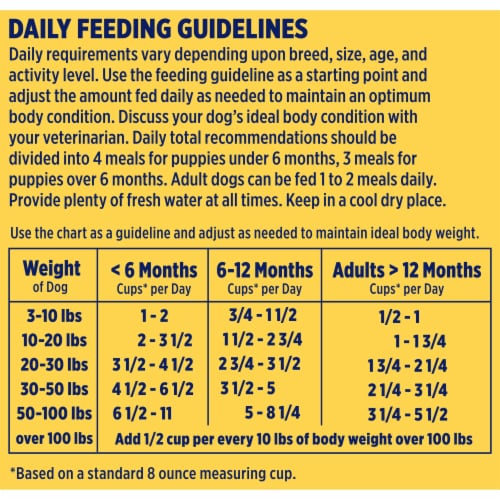 DAILY FEEDING GUIDELINES

Daily requirements vary depending upon breed, size, age, and activity level. Use the feeding guideline as a starting point and adjust the amount fed daily as needed to maintain an optimum body condition. Discuss your dog's ideal body condition with your veterinarian. Daily total recommendations should be divided into 4 meals for puppies under 6 months, 3 meals for puppies over 6 months. Adult dogs can be fed 1 to 2 meals daily. Provide plenty of fresh water at all times. Keep in a cool dry place.

Use the chart as a guideline and adjust as needed to maintain ideal body weight.

| Weight of Dog | < 6 Months Cups* per Day | 6-12 Months Cups* per Day | Adults > 12 Months Cups* per Day |
|---|---|---|---|
| 3-10 lbs | 1 - 2 | 3/4 - 1 1/2 | 1/2 - 1 |
| 10-20 lbs | 2 - 3 1/2 | 1 1/2 - 2 3/4 | 1 - 1 3/4 |
| 20-30 lbs | 3 1/2 - 4 1/2 | 2 3/4 - 3 1/2 | 1 3/4 - 2 1/4 |
| 30-50 lbs | 4 1/2 - 6 1/2 | 3 1/2 - 5 | 2 1/4 - 3 1/4 |
| 50-100 lbs | 6 1/2 - 11 | 5 - 8 1/4 | 3 1/4 - 5 1/2 |
| over 100 lbs | Add 1/2 cup per every 10 lbs of body weight over 100 lbs | | |

*Based on a standard 8 ounce measuring cup.